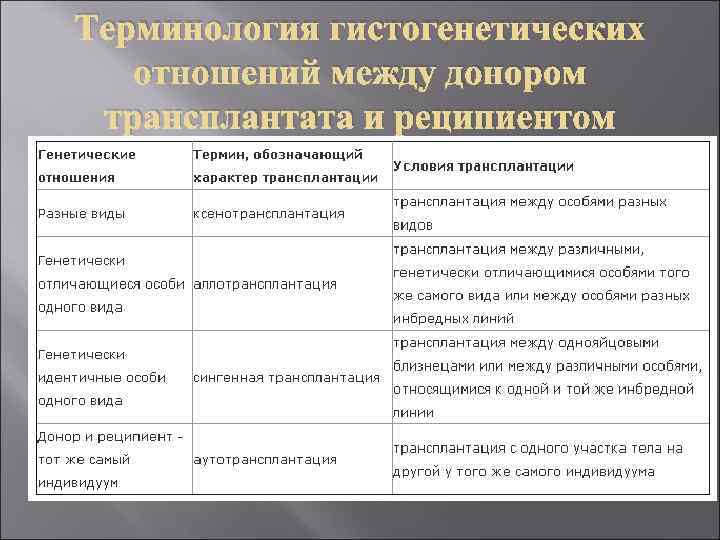 Терминология гистогенетических отношений между донором трансплантата и реципиентом

| Генетические отношения | Термин, обозначающий характер трансплантации | Условия трансплантации |
|---|---|---|
| Разные виды | ксенотрансплантация | трансплантация между особями разных видов |
| Генетически отличающиеся особи одного вида | аллотрансплантация | трансплантация между различными, генетически отличающимися особями того же самого вида или между особями разных инбредных линий |
| Генетически идентичные особи одного вида | сингенная трансплантация | трансплантация между однояйцовыми близнецами или между различными особями, относящимися к одной и той же инбредной линии |
| Донор и реципиент - тот же самый индивидуум | аутотрансплантация | трансплантация с одного участка тела на другой у того же самого индивидуума |